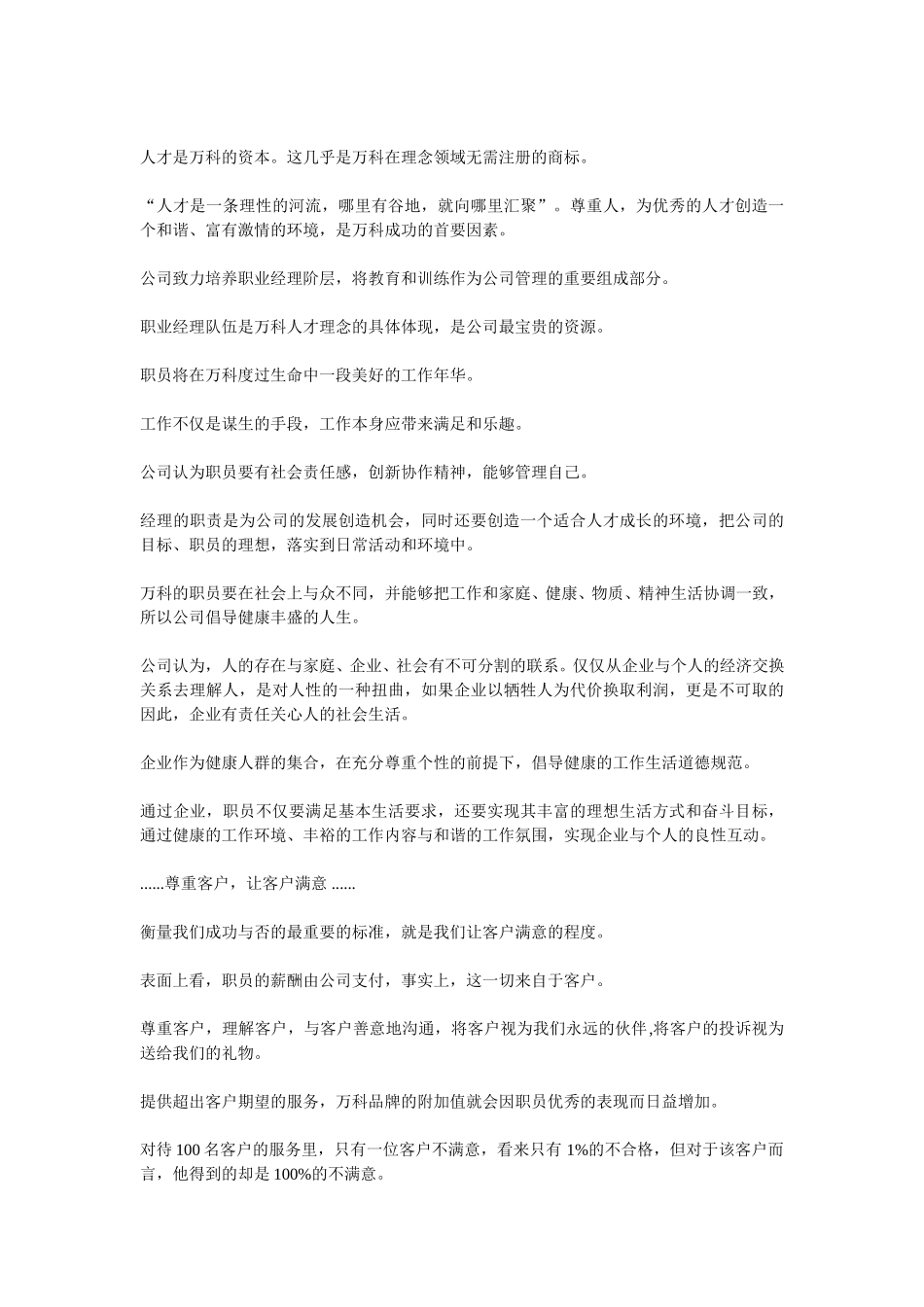 人才是万科的资本。这几乎是万科在理念领域无需注册的商标。

“人才是一条理性的河流，哪里有谷地，就向哪里汇聚”。尊重人，为优秀的人才创造一个和谐、富有激情的环境，是万科成功的首要因素。

公司致力培养职业经理阶层，将教育和训练作为公司管理的重要组成部分。

职业经理队伍是万科人才理念的具体体现，是公司最宝贵的资源。

职员将在万科度过生命中一段美好的工作年华。

工作不仅是谋生的手段，工作本身应带来满足和乐趣。

公司认为职员要有社会责任感，创新协作精神，能够管理自己。

经理的职责是为公司的发展创造机会，同时还要创造一个适合人才成长的环境，把公司的目标、职员的理想，落实到日常活动和环境中。

万科的职员要在社会上与众不同，并能够把工作和家庭、健康、物质、精神生活协调一致，所以公司倡导健康丰盛的人生。

公司认为，人的存在与家庭、企业、社会有不可分割的联系。仅仅从企业与个人的经济交换关系去理解人，是对人性的一种扭曲，如果企业以牺牲人为代价换取利润，更是不可取的因此，企业有责任关心人的社会生活。

企业作为健康人群的集合，在充分尊重个性的前提下，倡导健康的工作生活道德规范。

通过企业，职员不仅要满足基本生活要求，还要实现其丰富的理想生活方式和奋斗目标，通过健康的工作环境、丰裕的工作内容与和谐的工作氛围，实现企业与个人的良性互动。

......尊重客户，让客户满意 ......

衡量我们成功与否的最重要的标准，就是我们让客户满意的程度。

表面上看，职员的薪酬由公司支付，事实上，这一切来自于客户。

尊重客户，理解客户，与客户善意地沟通，将客户视为我们永远的伙伴,将客户的投诉视为送给我们的礼物。

提供超出客户期望的服务，万科品牌的附加值就会因职员优秀的表现而日益增加。

对待 100 名客户的服务里，只有一位客户不满意，看来只有 1%的不合格，但对于该客户而言，他得到的却是 100%的不满意。